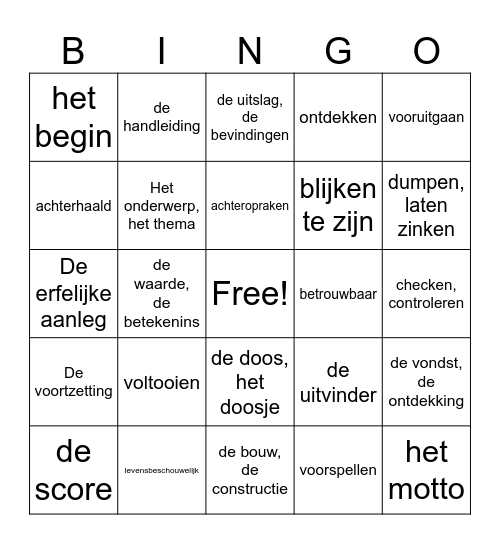 | B | I | N | G | O |
|---|---|---|---|---|
| het begin | de handleiding | de uitslag, de bevindingen | ontdekken | vooruitgaan |
| achterhaald | Het onderwerp, het thema | achteropraken | blijken te zijn | dumpen, laten zinken |
| De erfelijke aanleg | de waarde, de betekenins | Free! | betrouwbaar | checken, controleren |
| De voortzetting | voltooien | de doos, het doosje | de uitvinder | de vondst, de ontdekking |
| de score | levensbeschouwelijk | de bouw, de constructie | voorspellen | het motto |